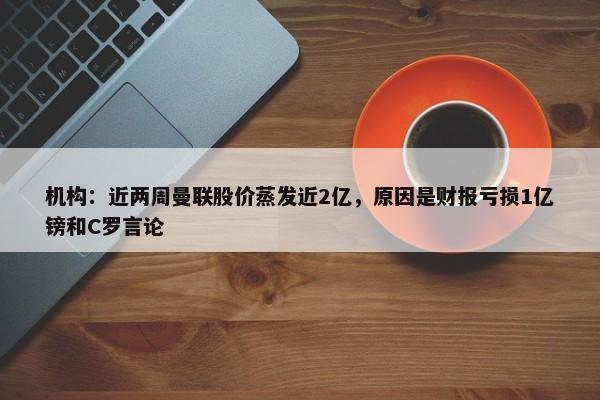 机构：近两周曼联股价蒸发近2亿，原因是财报亏损1亿镑和C罗言论